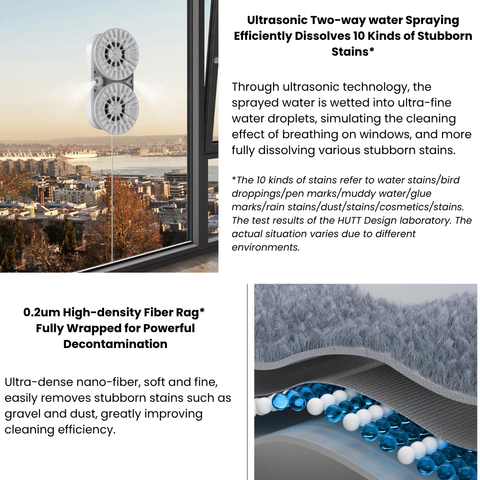 Ultrasonic Two-way water Spraying Efficiently Dissolves 10 Kinds of Stubborn Stains*

Through ultrasonic technology, the sprayed water is wetted into ultra-fine water droplets, simulating the cleaning effect of breathing on windows, and more fully dissolving various stubborn stains.

*The 10 kinds of stains refer to water stains/bird droppings/pen marks/muddy water/glue marks/rain stains/dust/stains/cosmetics/stains. The test results of the HUTT Design laboratory. The actual situation varies due to different environments.

0.2um High-density Fiber Rag* Fully Wrapped for Powerful Decontamination

Ultra-dense nano-fiber, soft and fine, easily removes stubborn stains such as gravel and dust, greatly improving cleaning efficiency.